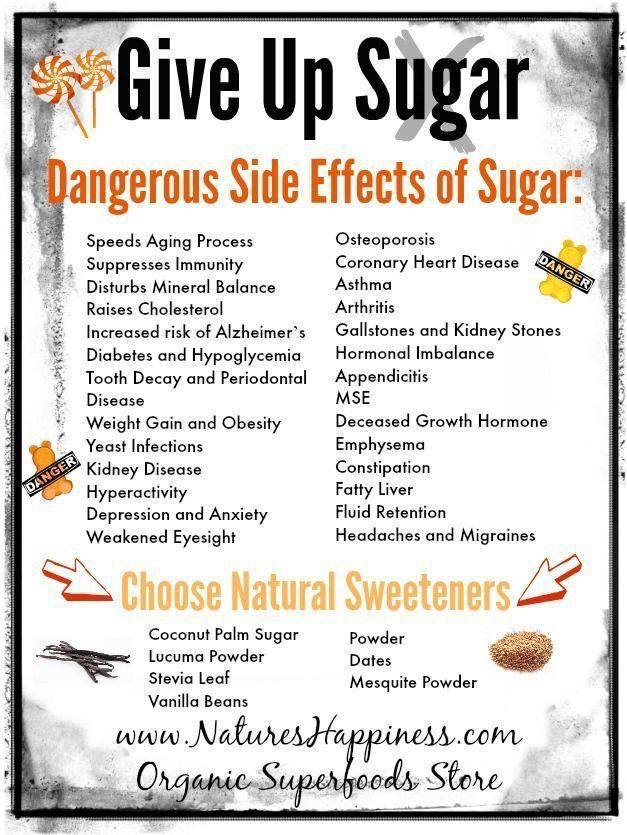 Give Up Sugar

Dangerous Side Effects of Sugar:

Speeds Aging Process
Suppresses Immunity
Disturbs Mineral Balance
Raises Cholesterol
Increased risk of Alzheimer's
Diabetes and Hypoglycemia
Tooth Decay and Periodontal Disease
Weight Gain and Obesity
Yeast Infections
Kidney Disease
Hyperactivity
Depression and Anxiety
Weakened Eyesight

Osteoporosis
Coronary Heart Disease
Asthma
Arthritis
Gallstones and Kidney Stones
Hormonal Imbalance
Appendicitis
MSE
Deceased Growth Hormone
Emphysema
Constipation
Fatty Liver
Fluid Retention
Headaches and Migraines

DANGER

DANGER

Choose Natural Sweeteners

Coconut Palm Sugar
Lucuma Powder
Stevia Leaf
Vanilla Beans

Powder
Dates
Mesquite Powder

www.NaturesHappiness.com
Organic Superfoods Store